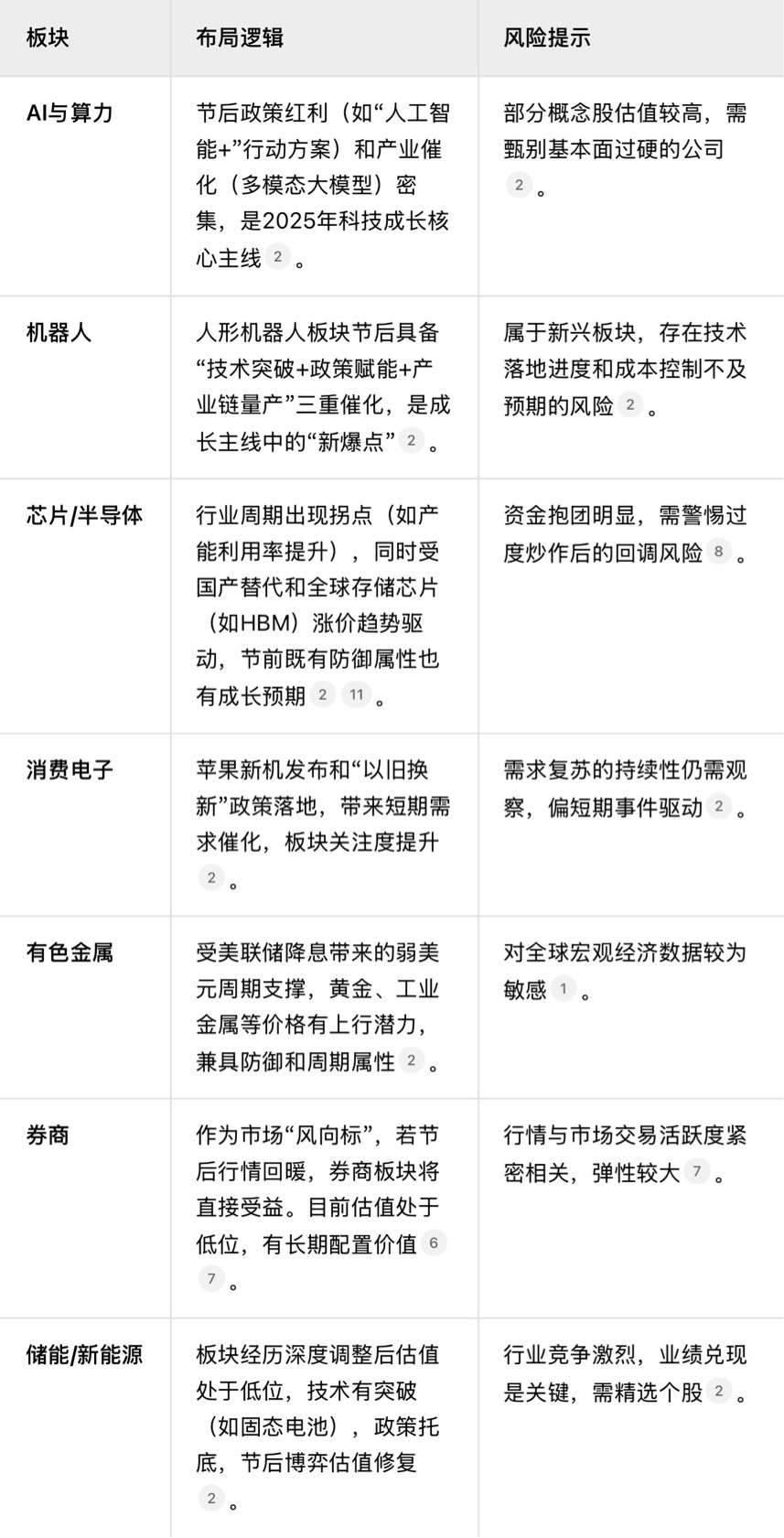 | 板块 | 布局逻辑 | 风险提示 |
|---|---|---|
| AI与算力 | 节后政策红利（如“人工智能+”行动方案）和产业催化（多模态大模型）密集，是2025年科技成长核心主线 2 。 | 部分概念股估值较高，需甄别基本面过硬的公司 2 。 |
| 机器人 | 人形机器人板块节后具备“技术突破+政策赋能+产业链量产”三重催化，是成长主线中的“新爆点” 2 。 | 属于新兴板块，存在技术落地进度和成本控制不及预期的风险 2 。 |
| 芯片/半导体 | 行业周期出现拐点（如产能利用率提升），同时受国产替代和全球存储芯片（如HBM）涨价趋势驱动，节前既有防御属性也有成长预期 2 11 。 | 资金抱团明显，需警惕过度炒作后的回调风险 8 。 |
| 消费电子 | 苹果新机发布和“以旧换新”政策落地，带来短期需求催化，板块关注度提升 2 。 | 需求复苏的持续性仍需观察，偏短期事件驱动 2 。 |
| 有色金属 | 受美联储降息带来的弱美元周期支撑，黄金、工业金属等价格有上行潜力，兼具防御和周期属性 2 。 | 对全球宏观经济数据较为敏感 1 。 |
| 券商 | 作为市场“风向标”，若节后行情回暖，券商板块将直接受益。目前估值处于低位，有长期配置价值 6 7 。 | 行情与市场交易活跃度紧密相关，弹性较大 7 。 |
| 储能/新能源 | 板块经历深度调整后估值处于低位，技术有突破（如固态电池），政策托底，节后博弈估值修复 2 。 | 行业竞争激烈，业绩兑现是关键，需精选个股 2 。 |